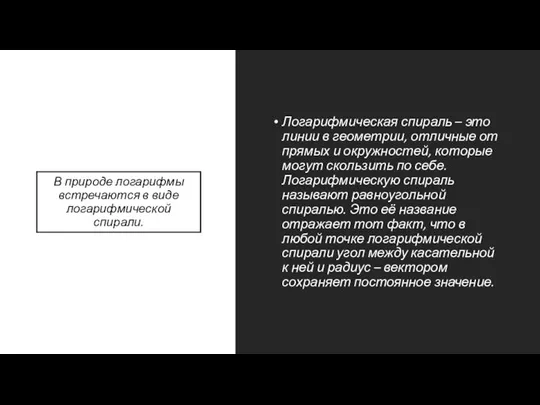 В природе логарифмы встречаются в виде логарифмической спирали.

• Логарифмическая спираль – это линии в геометрии, отличные от прямых и окружностей, которые могут скользить по себе. Логарифмическую спираль называют равноугольной спиралью. Это её название отражает тот факт, что в любой точке логарифмической спирали угол между касательной к ней и радиус – вектором сохраняет постоянное значение.